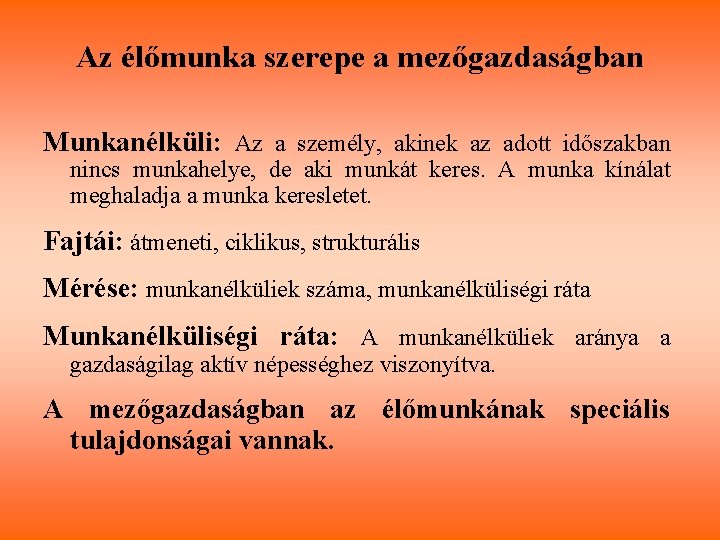 Az élőmunka szerepe a mezőgazdaságban

Munkanélküli: Az a személy, akinek az adott időszakban nincs munkahelye, de aki munkát keres. A munka kínálat meghaladja a munka keresletet.

Fajtái: átmeneti, ciklikus, strukturális

Mérése: munkanélküliek száma, munkanélküliségi ráta

Munkanélküliségi ráta: A munkanélküliek aránya a gazdaságilag aktív népességhez viszonyítva.

A mezőgazdaságban az élőmunkának speciális tulajdonságai vannak.